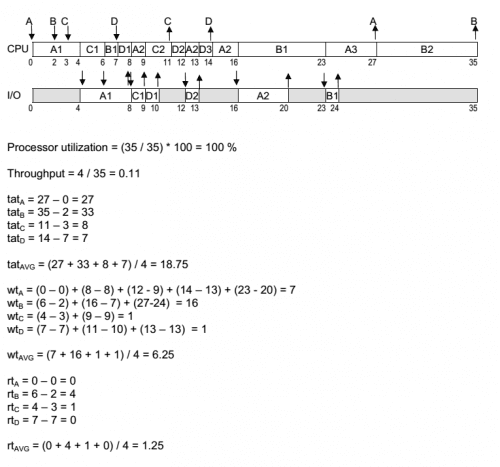 A B C D C D A B

CPU A1 C1 B1 D1 A2 C2 D2 A2 D3 A2 B1 A3 B2

0 2 3 4 6 7 8 9 11 12 13 14 16 23 27 35

I/O A1 C1 D1 D2 A2 B1

0 4 8 9 10 12 13 16 20 23 24 35

Processor utilization = (35 / 35) * 100 = 100 %

Throughput = 4 / 35 = 0.11

$tat_A$ = 27 – 0 = 27
$tat_B$ = 35 – 2 = 33
$tat_C$ = 11 – 3 = 8
$tat_D$ = 14 – 7 = 7

$tat_{AVG}$ = (27 + 33 + 8 + 7) / 4 = 18.75

$wt_A$ = (0 – 0) + (8 – 8) + (12 - 9) + (14 – 13) + (23 - 20) = 7
$wt_B$ = (6 – 2) + (16 – 7) + (27-24) = 16
$wt_C$ = (4 – 3) + (9 – 9) = 1
$wt_D$ = (7 – 7) + (11 – 10) + (13 – 13) = 1

$wt_{AVG}$ = (7 + 16 + 1 + 1) / 4 = 6.25

$rt_A$ = 0 – 0 = 0
$rt_B$ = 6 – 2 = 4
$rt_C$ = 4 – 3 = 1
$rt_D$ = 7 – 7 = 0

$rt_{AVG}$ = (0 + 4 + 1 + 0) / 4 = 1.25